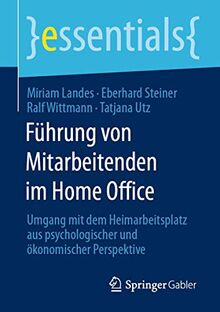 }essentials{

Miriam Landes · Eberhard Steiner
Ralf Wittmann · Tatjana Utz

Führung von Mitarbeitenden im Home Office

Umgang mit dem Heimarbeitsplatz aus psychologischer und ökonomischer Perspektive

Springer Gabler